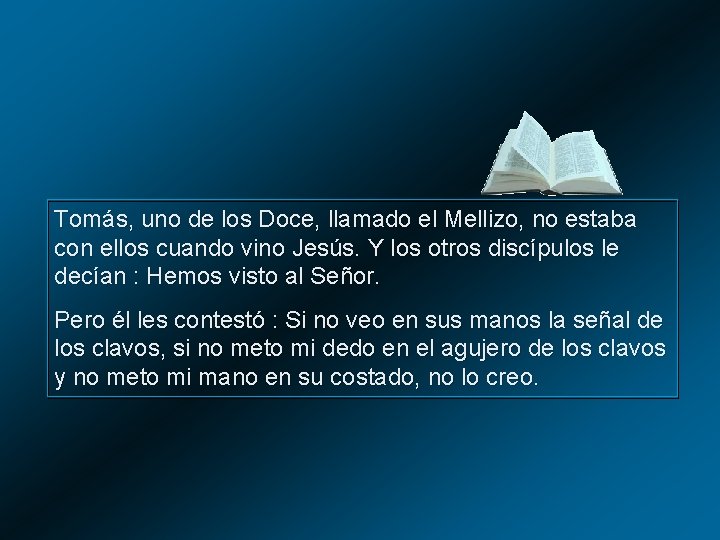 Tomás, uno de los Doce, llamado el Mellizo, no estaba con ellos cuando vino Jesús. Y los otros discípulos le decían : Hemos visto al Señor.

Pero él les contestó : Si no veo en sus manos la señal de los clavos, si no meto mi dedo en el agujero de los clavos y no meto mi mano en su costado, no lo creo.